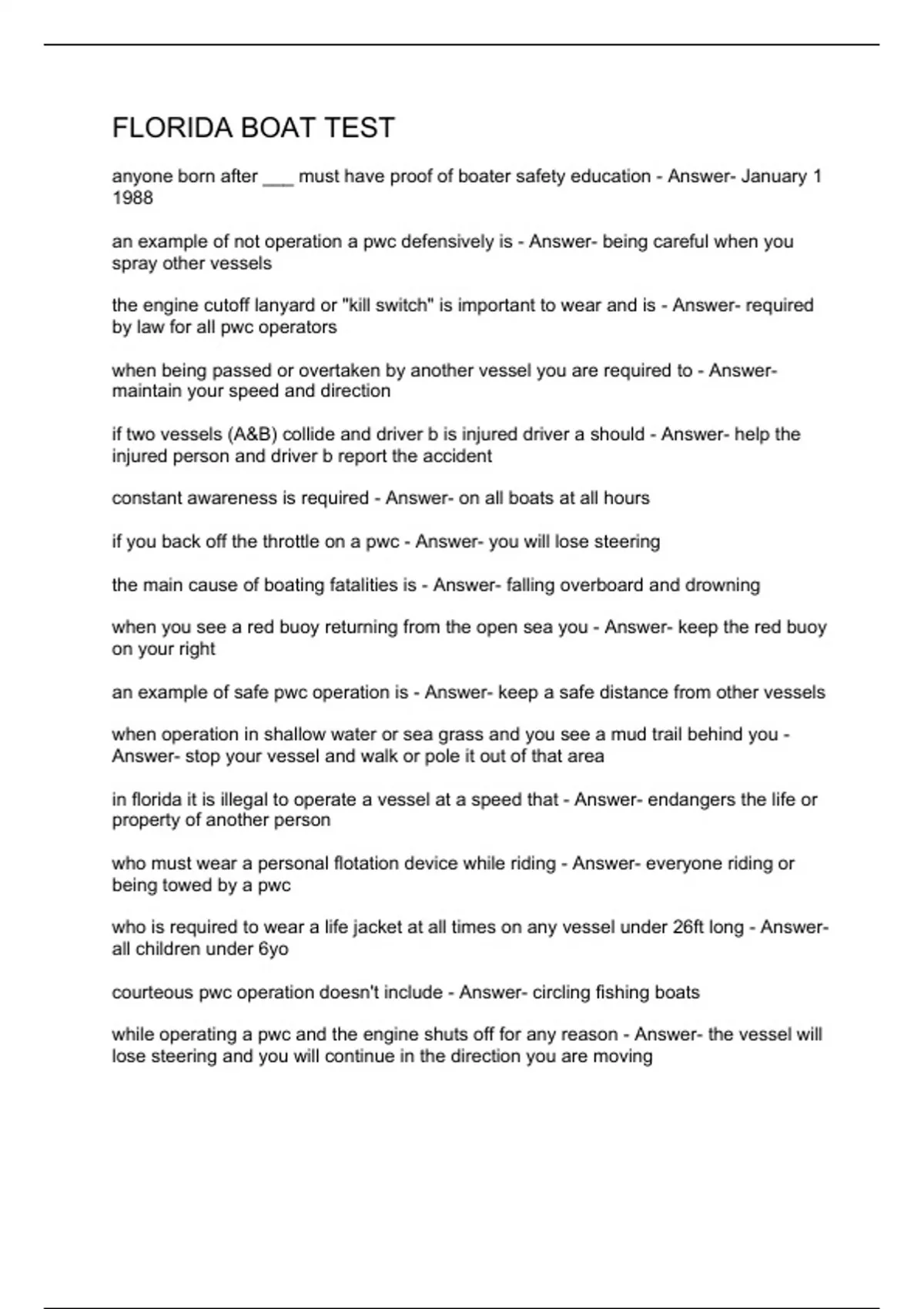 FLORIDA BOAT TEST

anyone born after ___ must have proof of boater safety education - Answer- January 1 1988

an example of not operation a pwc defensively is - Answer- being careful when you spray other vessels

the engine cutoff lanyard or "kill switch" is important to wear and is - Answer- required by law for all pwc operators

when being passed or overtaken by another vessel you are required to - Answer- maintain your speed and direction

if two vessels (A&B) collide and driver b is injured driver a should - Answer- help the injured person and driver b report the accident

constant awareness is required - Answer- on all boats at all hours

if you back off the throttle on a pwc - Answer- you will lose steering

the main cause of boating fatalities is - Answer- falling overboard and drowning

when you see a red buoy returning from the open sea you - Answer- keep the red buoy on your right

an example of safe pwc operation is - Answer- keep a safe distance from other vessels

when operation in shallow water or sea grass and you see a mud trail behind you - Answer- stop your vessel and walk or pole it out of that area

in florida it is illegal to operate a vessel at a speed that - Answer- endangers the life or property of another person

who must wear a personal flotation device while riding - Answer- everyone riding or being towed by a pwc

who is required to wear a life jacket at all times on any vessel under 26ft long - Answer- all children under 6yo

courteous pwc operation doesn't include - Answer- circling fishing boats

while operating a pwc and the engine shuts off for any reason - Answer- the vessel will lose steering and you will continue in the direction you are moving